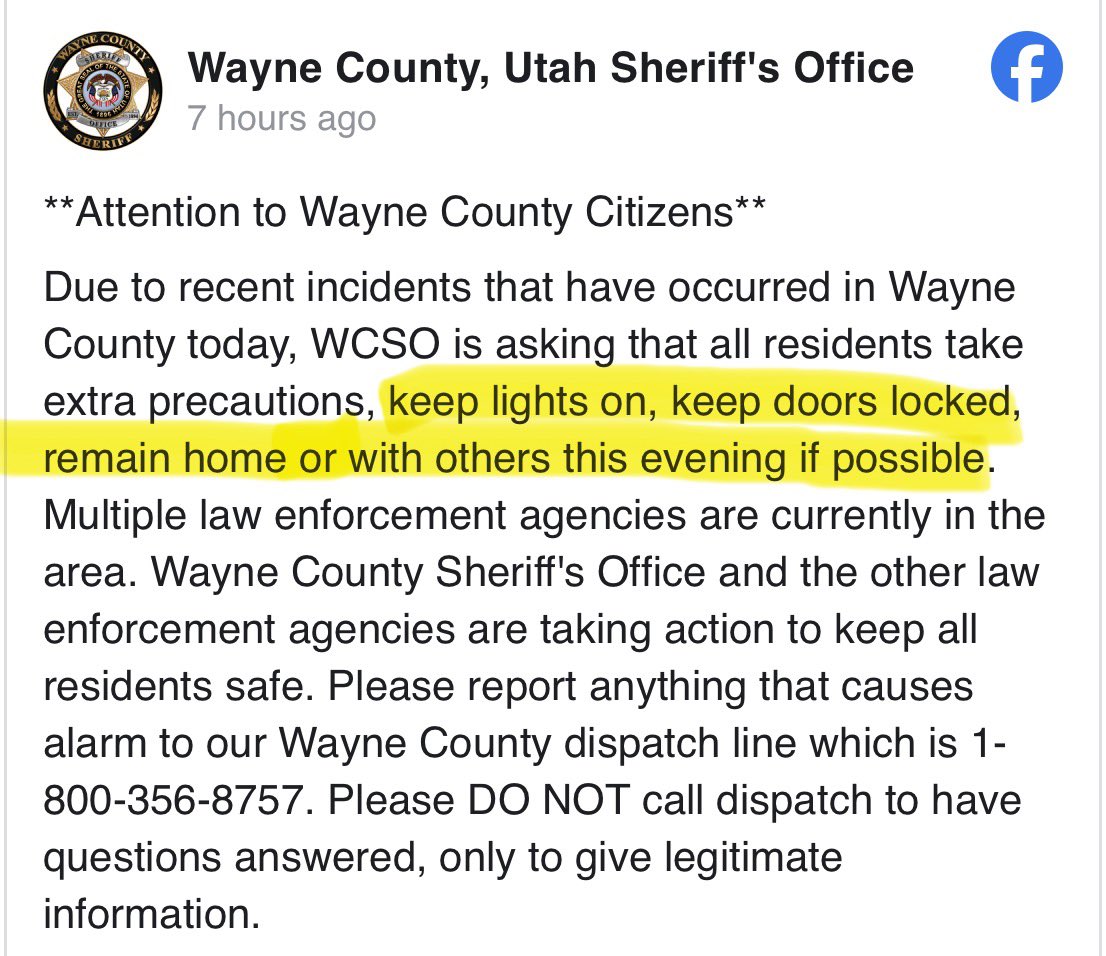 WAYNE COUNTY SHERIFF OFFICE SHERIFF

Wayne County, Utah Sheriff's Office
7 hours ago

**Attention to Wayne County Citizens**

Due to recent incidents that have occurred in Wayne County today, WCSO is asking that all residents take extra precautions, keep lights on, keep doors locked, remain home or with others this evening if possible. Multiple law enforcement agencies are currently in the area. Wayne County Sheriff's Office and the other law enforcement agencies are taking action to keep all residents safe. Please report anything that causes alarm to our Wayne County dispatch line which is 1-800-356-8757. Please DO NOT call dispatch to have questions answered, only to give legitimate information.